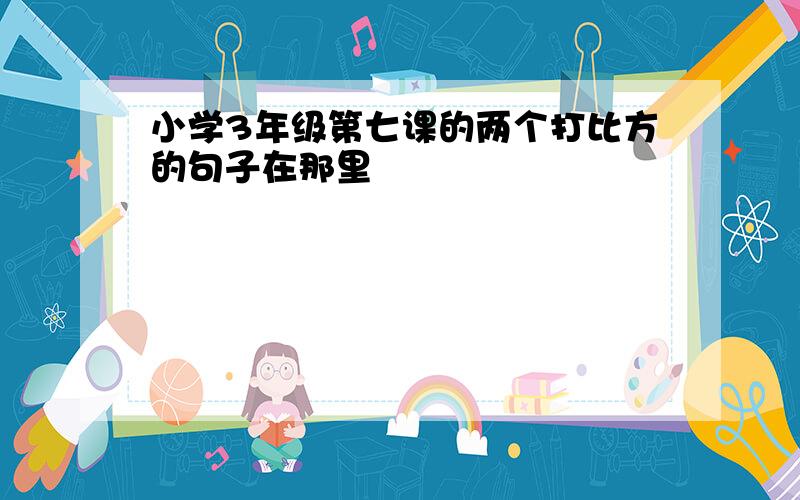 小学3年级第七课的两个打比方的句子在那里